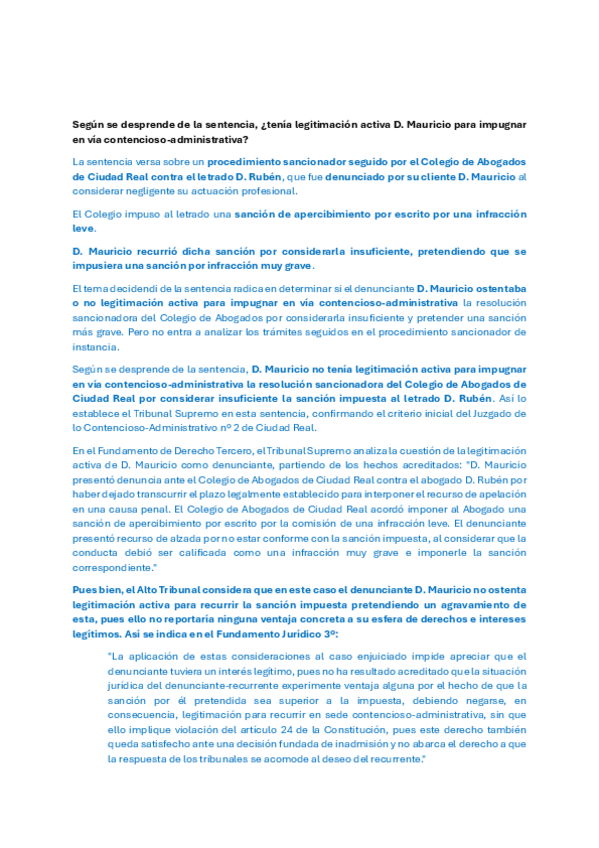 Según se desprende de la sentencia, ¿tenía legitimación activa D. Mauricio para impugnar en vía contencioso-administrativa?

La sentencia versa sobre un procedimiento sancionador seguido por el Colegio de Abogados de Ciudad Real contra el letrado D. Rubén, que fue denunciado por su cliente D. Mauricio al considerar negligente su actuación profesional.

El Colegio impuso al letrado una sanción de apercibimiento por escrito por una infracción leve.

D. Mauricio recurrió dicha sanción por considerarla insuficiente, pretendiendo que se impusiera una sanción por infracción muy grave.

El tema decidendi de la sentencia radica en determinar si el denunciante D. Mauricio ostentaba o no legitimación activa para impugnar en vía contencioso-administrativa la resolución sancionadora del Colegio de Abogados por considerarla insuficiente y pretender una sanción más grave. Pero no entra a analizar los trámites seguidos en el procedimiento sancionador de instancia.

Según se desprende de la sentencia, D. Mauricio no tenía legitimación activa para impugnar en vía contencioso-administrativa la resolución sancionadora del Colegio de Abogados de Ciudad Real por considerar insuficiente la sanción impuesta al letrado D. Rubén. Así lo establece el Tribunal Supremo en esta sentencia, confirmando el criterio inicial del Juzgado de lo Contencioso-Administrativo nº 2 de Ciudad Real.

En el Fundamento de Derecho Tercero, el Tribunal Supremo analiza la cuestión de la legitimación activa de D. Mauricio como denunciante, partiendo de los hechos acreditados: "D. Mauricio presentó denuncia ante el Colegio de Abogados de Ciudad Real contra el abogado D. Rubén por haber dejado transcurrir el plazo legalmente establecido para interponer el recurso de apelación en una causa penal. El Colegio de Abogados de Ciudad Real acordó imponer al Abogado una sanción de apercibimiento por escrito por la comisión de una infracción leve. El denunciante presentó recurso de alzada por no estar conforme con la sanción impuesta, al considerar que la conducta debió ser calificada como una infracción muy grave e imponerle la sanción correspondiente."

Pues bien, el Alto Tribunal considera que en este caso el denunciante D. Mauricio no ostenta legitimación activa para recurrir la sanción impuesta pretendiendo un agravamiento de esta, pues ello no reportaría ninguna ventaja concreta a su esfera de derechos e intereses legítimos. Así se indica en el Fundamento Jurídico 3º:

"La aplicación de estas consideraciones al caso enjuiciado impide apreciar que el denunciante tuviera un interés legítimo, pues no ha resultado acreditado que la situación jurídica del denunciante-recurrente experimente ventaja alguna por el hecho de que la sanción por él pretendida sea superior a la impuesta, debiendo negarse, en consecuencia, legitimación para recurrir en sede contencioso-administrativa, sin que ello implique violación del artículo 24 de la Constitución, pues este derecho también queda satisfecho ante una decisión fundada de inadmisión y no abarca el derecho a que la respuesta de los tribunales se acomode al deseo del recurrente."